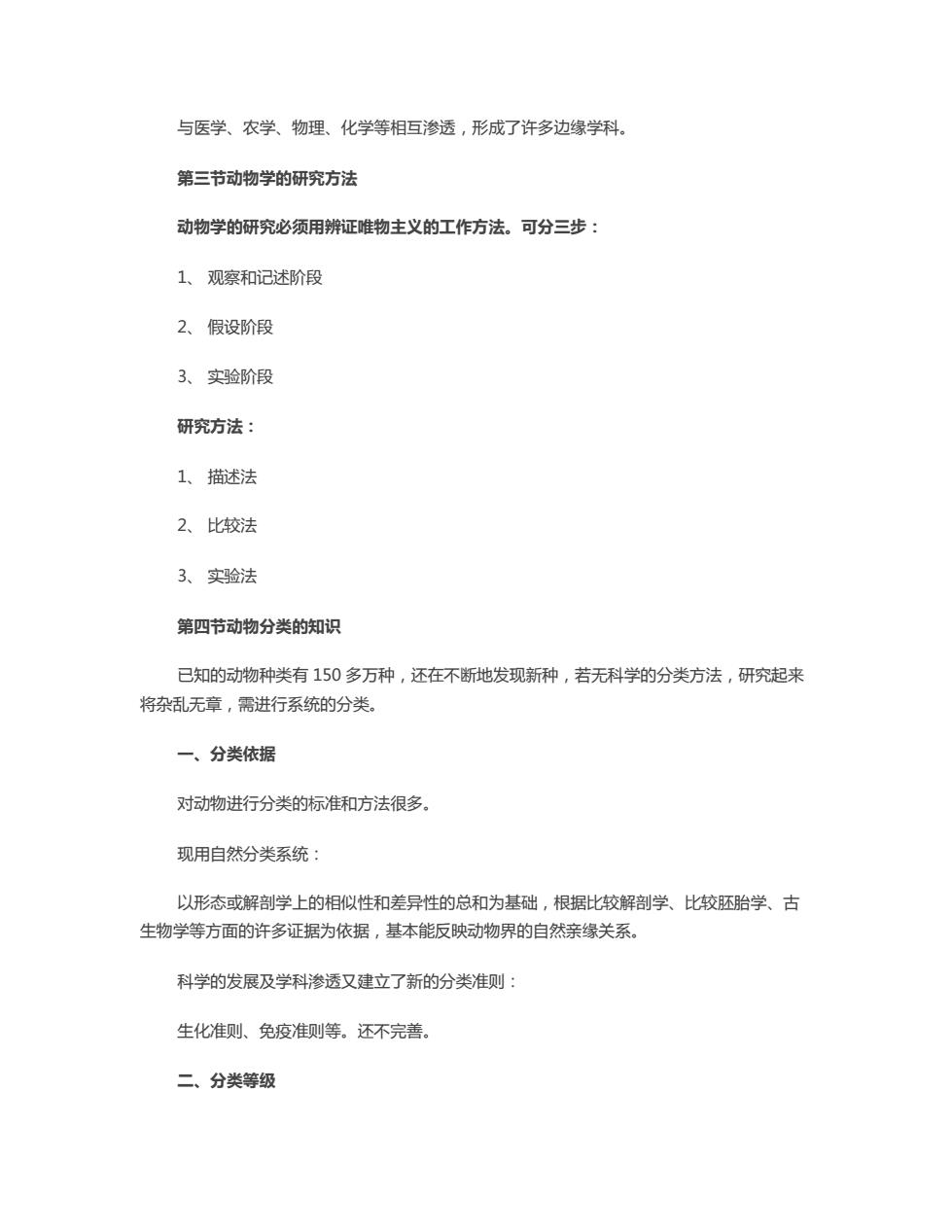 与医学、农学、物理、化学等相互渗透，形成了许多边缘学科。

第三节动物学的研究方法

动物学的研究必须用辨证唯物主义的工作方法。可分三步：

1、 观察和记述阶段

2、 假设阶段

3、 实验阶段

研究方法：

1、 描述法

2、 比较法

3、 实验法

第四节动物分类的知识

已知的动物种类有 150 多万种，还在不断地发现新种，若无科学的分类方法，研究起来将杂乱无章，需进行系统的分类。

一、分类依据

对动物进行分类的标准和方法很多。

现用自然分类系统：

以形态或解剖学上的相似性和差异性的总和为基础，根据比较解剖学、比较胚胎学、古生物学等方面的许多证据为依据，基本能反映动物界的自然亲缘关系。

科学的发展及学科渗透又建立了新的分类准则：

生化准则、免疫准则等。还不完善。

二、分类等级